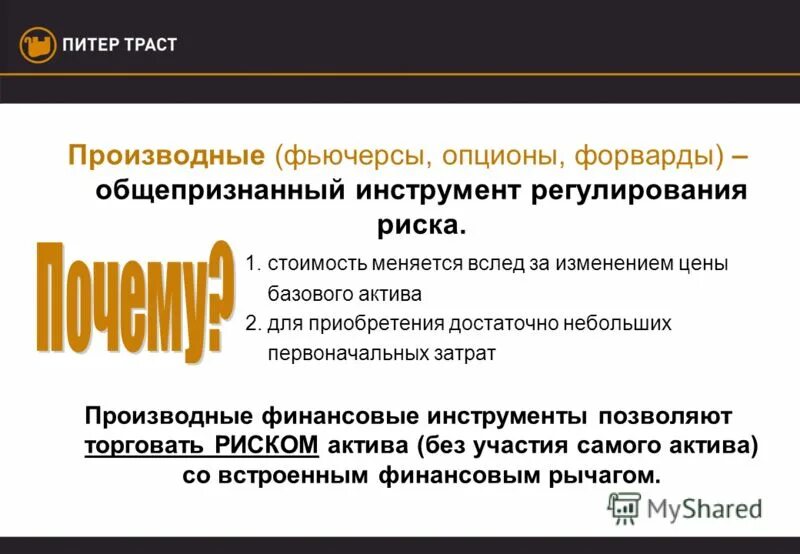 ПИТЕР ТРАСТ

Производные (фьючерсы, опционы, форварды) – общепризнанный инструмент регулирования риска.

Почему?

1. стоимость меняется вслед за изменением цены базового актива
2. для приобретения достаточно небольших первоначальных затрат

Производные финансовые инструменты позволяют торговать РИСКОМ актива (без участия самого актива) со встроенным финансовым рычагом.

MyShared